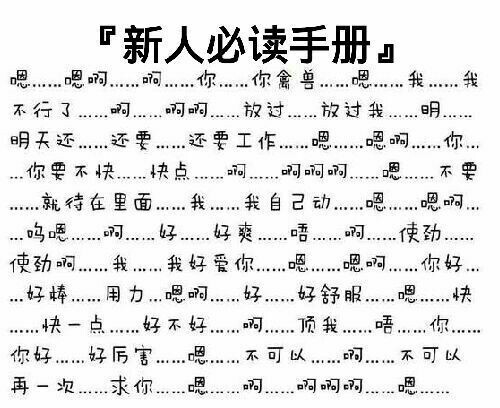 『新人必读手册』

嗯……嗯啊……啊……你……你禽兽……嗯……我……我不行了……啊……啊啊……放过……放过我……明……明天还……还要……还要工作……嗯……嗯啊……你……你要不快……快点……啊……啊啊啊……嗯……不要……就待在里面……我……我自己动……嗯……嗯啊……呜嗯……啊……好……好爽……唔……啊……使劲……使劲啊……我……我好爱你……嗯……嗯啊……你好……好棒……用力…嗯啊……好……好舒服……嗯……快……快一点……好不好……啊……顶我……唔……你……你好……好厉害……嗯……不可以……啊……不可以再一次……求你……嗯……啊……啊啊啊……嗯……